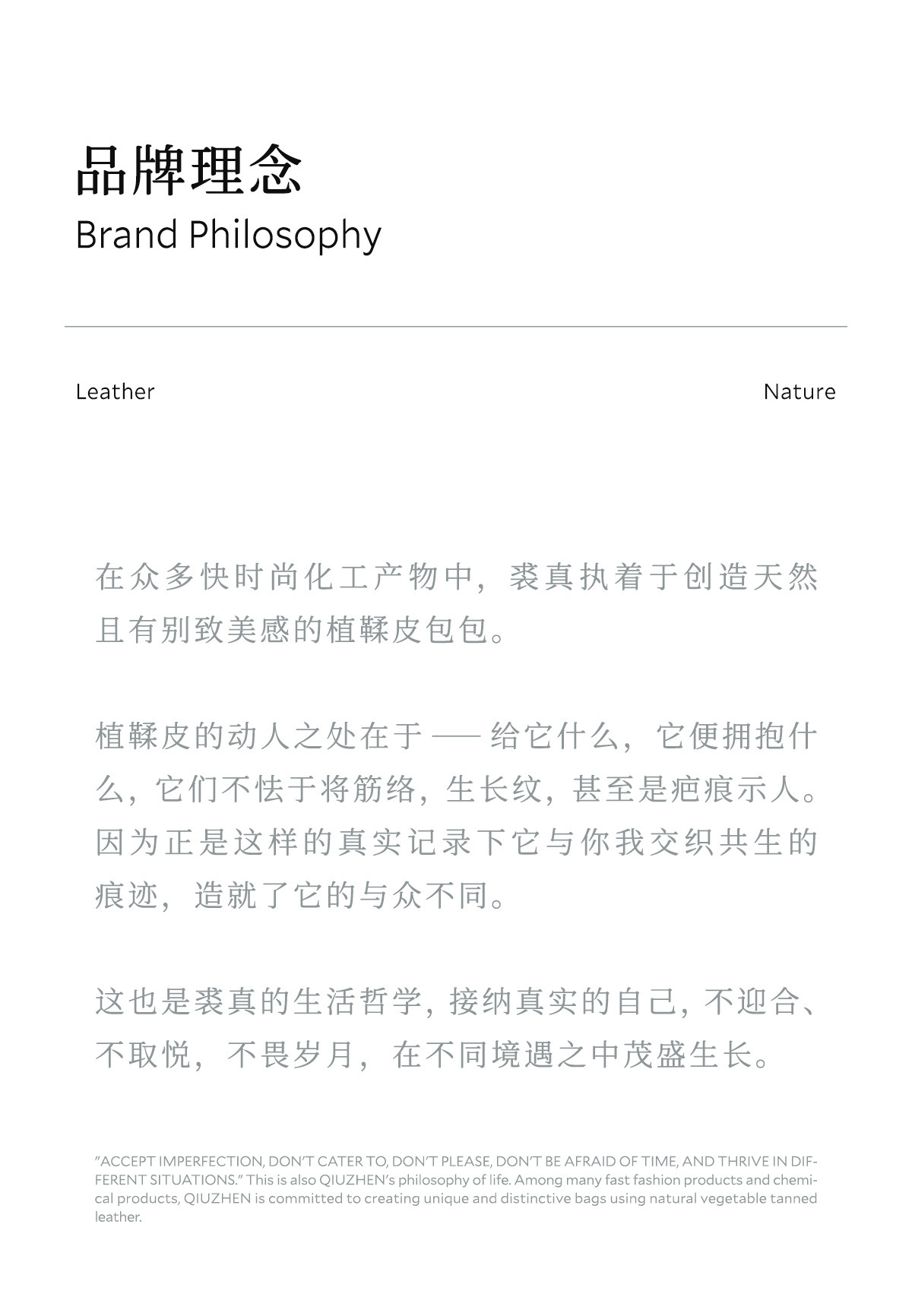 品牌理念
Brand Philosophy

Leather

Nature

在众多快时尚化工产物中，裘真执着于创造天然且有别致美感的植鞣皮包包。

植鞣皮的动人之处在于——给它什么，它便拥抱什么，它们不怯于将筋络，生长纹，甚至是疤痕示人。因为正是这样的真实记录下它与你我交织共生的痕迹，造就了它的与众不同。

这也是裘真的生活哲学，接纳真实的自己，不迎合、不取悦，不畏岁月，在不同境遇之中茂盛生长。

"ACCEPT IMPERFECTION, DON'T CATER TO, DON'T PLEASE, DON'T BE AFRAID OF TIME, AND THRIVE IN DIFFERENT SITUATIONS." This is also QIUZHEN's philosophy of life. Among many fast fashion products and chemical products, QIUZHEN is committed to creating unique and distinctive bags using natural vegetable tanned leather.